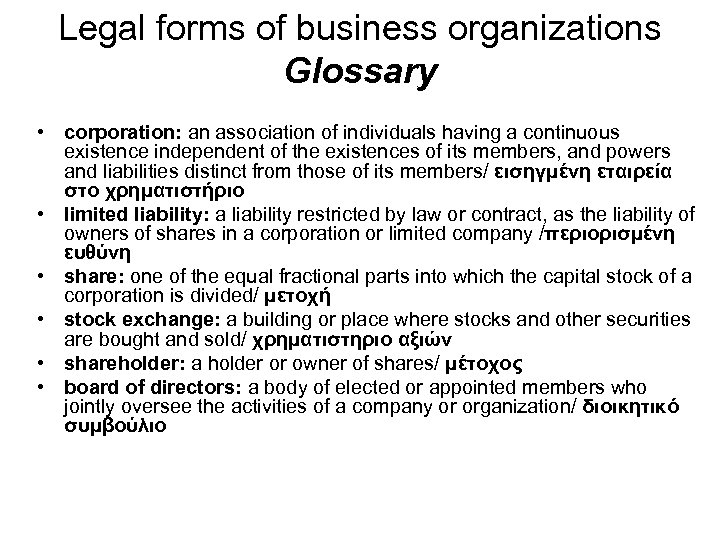 Legal forms of business organizations
Glossary

• corporation: an association of individuals having a continuous existence independent of the existences of its members, and powers and liabilities distinct from those of its members/ εισηγμένη εταιρεία στο χρηματιστήριο
• limited liability: a liability restricted by law or contract, as the liability of owners of shares in a corporation or limited company /περιορισμένη ευθύνη
• share: one of the equal fractional parts into which the capital stock of a corporation is divided/ μετοχή
• stock exchange: a building or place where stocks and other securities are bought and sold/ χρηματιστηριο αξιών
• shareholder: a holder or owner of shares/ μέτοχος
• board of directors: a body of elected or appointed members who jointly oversee the activities of a company or organization/ διοικητικό συμβούλιο